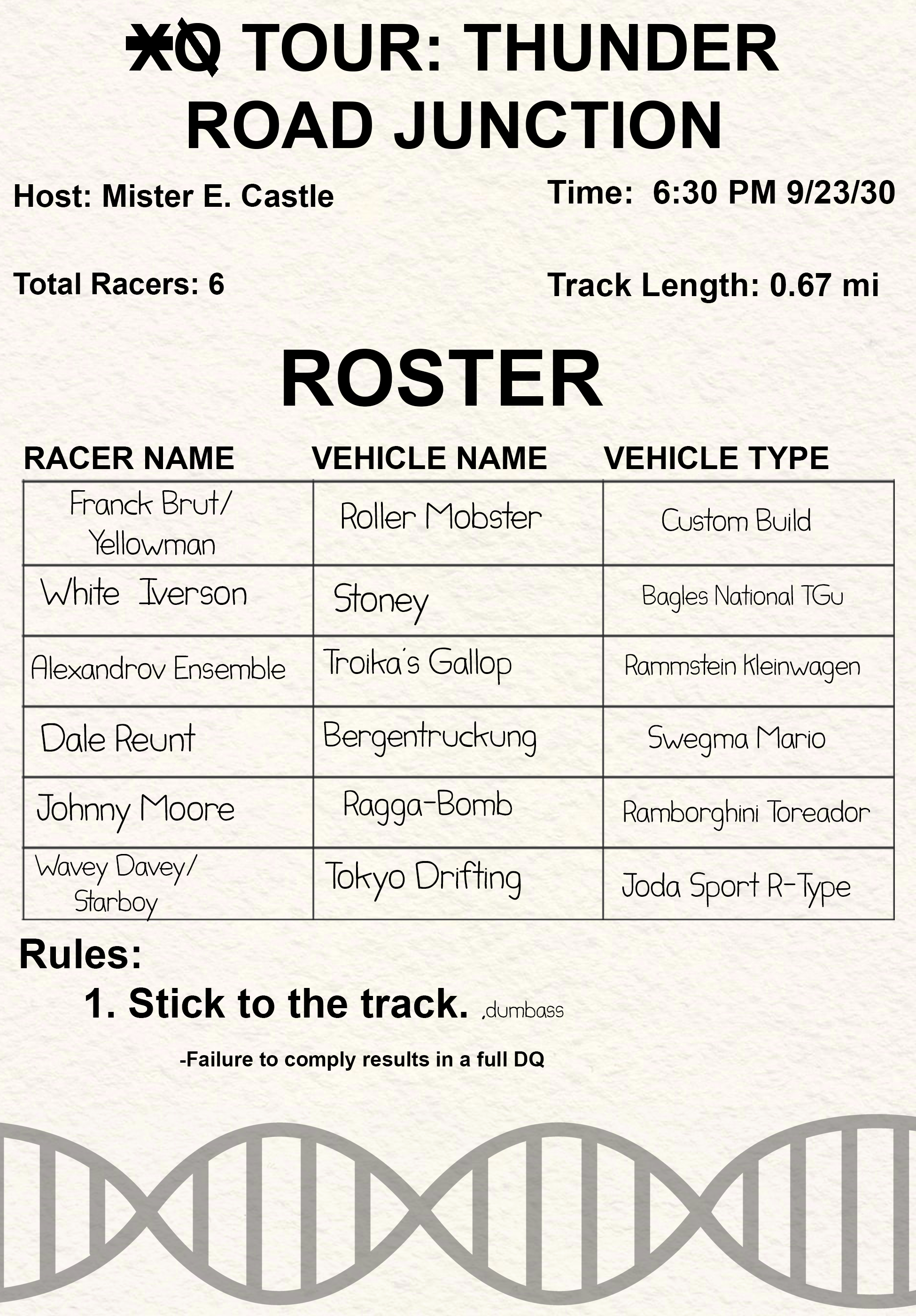 XO TOUR: THUNDER ROAD JUNCTION

Host: Mister E. Castle

Time: 6:30 PM 9/23/30

Total Racers: 6

Track Length: 0.67 mi

ROSTER

| RACER NAME | VEHICLE NAME | VEHICLE TYPE |
|---|---|---|
| Franck Brut/ Yellowman | Roller Mobster | Custom Build |
| White Iverson | Stoney | Bagles National TGu |
| Alexandrov Ensemble | Troika's Gallop | Rammstein Kleinwagen |
| Dale Reunt | Bergentruckung | Swegma Mario |
| Johnny Moore | Ragga-Bomb | Ramborghini Toreador |
| Wavey Davey/ Starboy | Tokyo Drifting | Joda Sport R-Type |

Rules:

1. Stick to the track. ,dumbass

-Failure to comply results in a full DQ